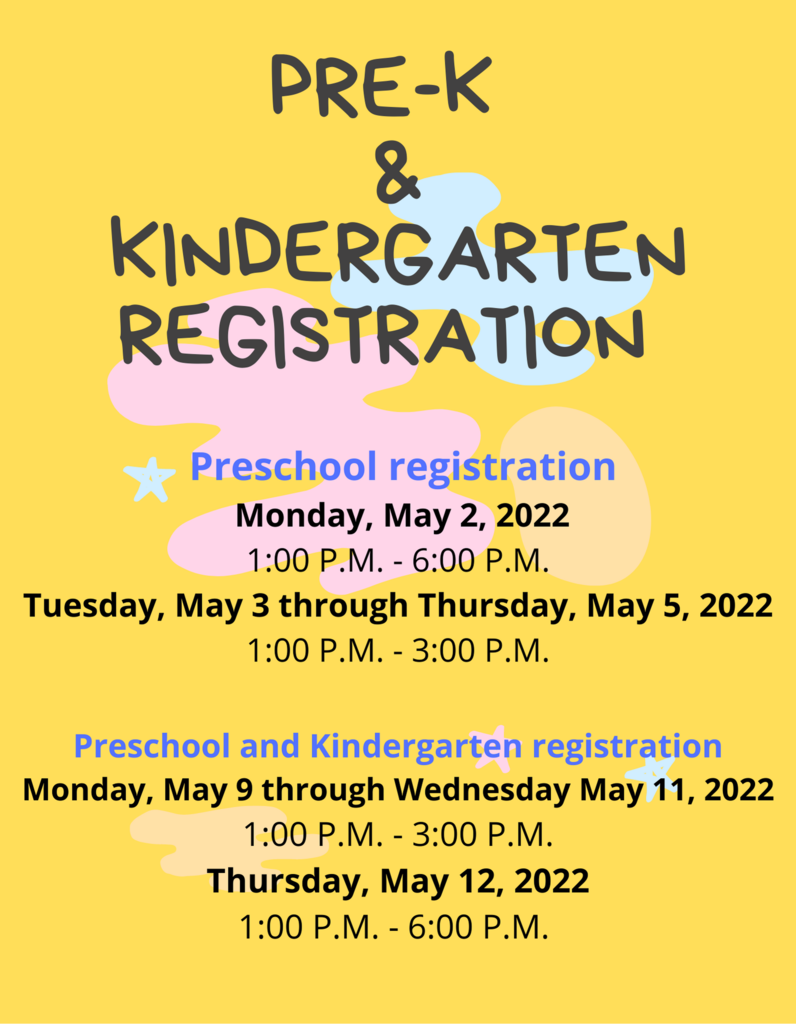 PRE-K
&
KINDERGARTEN REGISTRATION

Preschool registration
Monday, May 2, 2022
1:00 P.M. - 6:00 P.M.
Tuesday, May 3 through Thursday, May 5, 2022
1:00 P.M. - 3:00 P.M.

Preschool and Kindergarten registration
Monday, May 9 through Wednesday May 11, 2022
1:00 P.M. - 3:00 P.M.
Thursday, May 12, 2022
1:00 P.M. - 6:00 P.M.